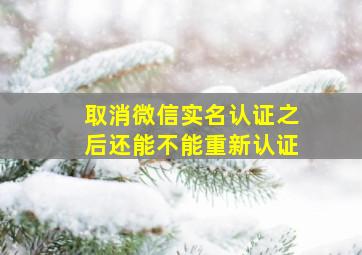 取消微信实名认证之后还能不能重新认证